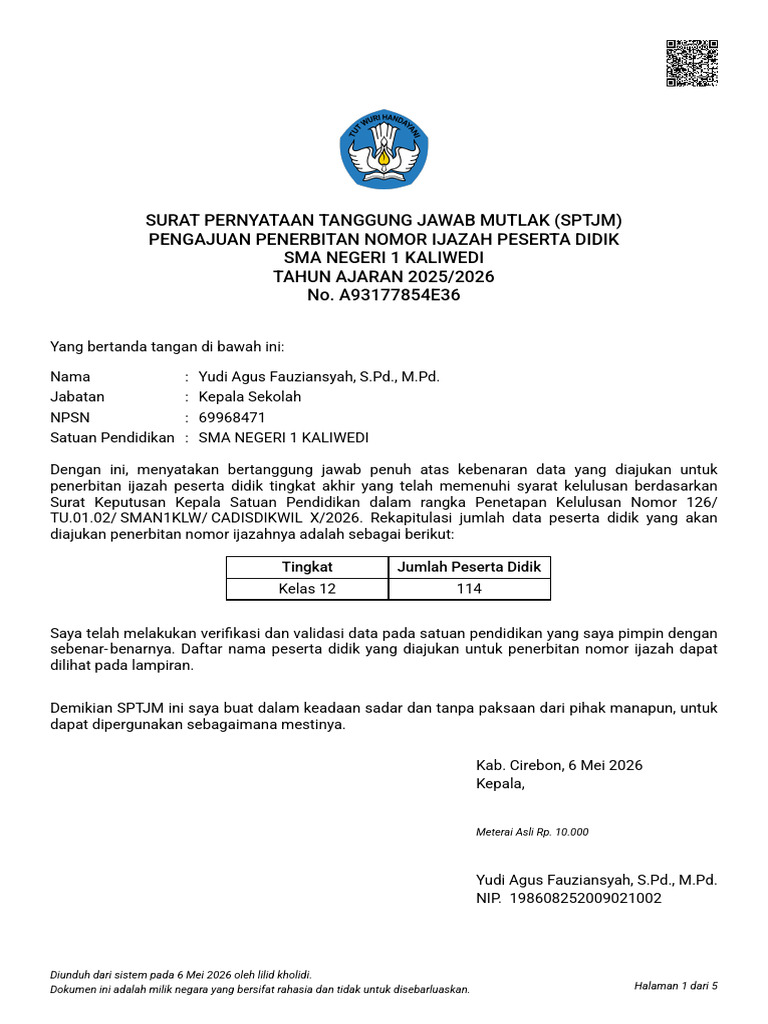 TUT WURI HANDAYANI

SURAT PERNYATAAN TANGGUNG JAWAB MUTLAK (SPTJM)
PENGAJUAN PENERBITAN NOMOR IJAZAH PESERTA DIDIK
SMA NEGERI 1 KALIWEDI
TAHUN AJARAN 2025/2026
No. A93177854E36

Yang bertanda tangan di bawah ini:

Nama : Yudi Agus Fauziansyah, S.Pd., M.Pd.
Jabatan : Kepala Sekolah
NPSN : 69968471
Satuan Pendidikan : SMA NEGERI 1 KALIWEDI

Dengan ini, menyatakan bertanggung jawab penuh atas kebenaran data yang diajukan untuk penerbitan ijazah peserta didik tingkat akhir yang telah memenuhi syarat kelulusan berdasarkan Surat Keputusan Kepala Satuan Pendidikan dalam rangka Penetapan Kelulusan Nomor 126/ TU.01.02/ SMAN1KLW/ CADISDIKWIL X/2026. Rekapitulasi jumlah data peserta didik yang akan diajukan penerbitan nomor ijazahnya adalah sebagai berikut:

| Tingkat | Jumlah Peserta Didik |
|---|---|
| Kelas 12 | 114 |

Saya telah melakukan verifikasi dan validasi data pada satuan pendidikan yang saya pimpin dengan sebenar-benarnya. Daftar nama peserta didik yang diajukan untuk penerbitan nomor ijazah dapat dilihat pada lampiran.

Demikian SPTJM ini saya buat dalam keadaan sadar dan tanpa paksaan dari pihak manapun, untuk dapat dipergunakan sebagaimana mestinya.

Kab. Cirebon, 6 Mei 2026
Kepala,

Meterai Asli Rp. 10.000

Yudi Agus Fauziansyah, S.Pd., M.Pd.
NIP. 198608252009021002

Diunduh dari sistem pada 6 Mei 2026 oleh lilid kholidi.
Dokumen ini adalah milik negara yang bersifat rahasia dan tidak untuk disebarluaskan.

Halaman 1 dari 5